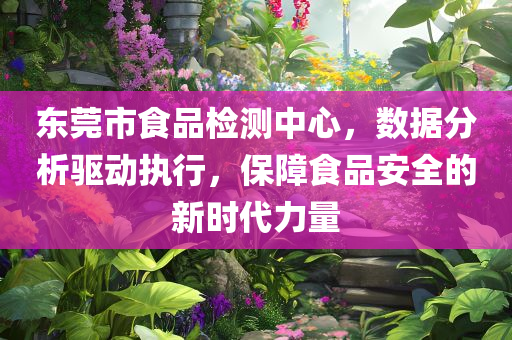 东莞市食品检测中心，数据分析驱动执行，保障食品安全的新时代力量